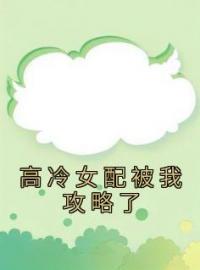 高冷女配被我攻略了